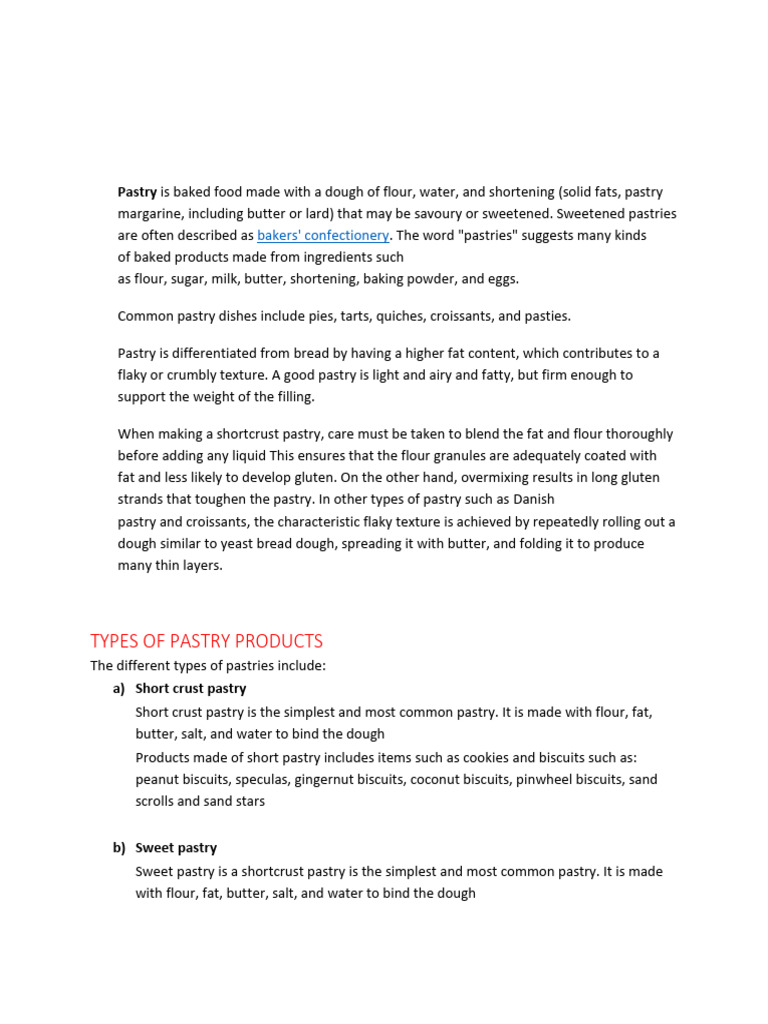 Pastry is baked food made with a dough of flour, water, and shortening (solid fats, pastry margarine, including butter or lard) that may be savoury or sweetened. Sweetened pastries are often described as bakers' confectionery. The word "pastries" suggests many kinds of baked products made from ingredients such as flour, sugar, milk, butter, shortening, baking powder, and eggs.

Common pastry dishes include pies, tarts, quiches, croissants, and pasties.

Pastry is differentiated from bread by having a higher fat content, which contributes to a flaky or crumbly texture. A good pastry is light and airy and fatty, but firm enough to support the weight of the filling.

When making a shortcrust pastry, care must be taken to blend the fat and flour thoroughly before adding any liquid This ensures that the flour granules are adequately coated with fat and less likely to develop gluten. On the other hand, overmixing results in long gluten strands that toughen the pastry. In other types of pastry such as Danish pastry and croissants, the characteristic flaky texture is achieved by repeatedly rolling out a dough similar to yeast bread dough, spreading it with butter, and folding it to produce many thin layers.

TYPES OF PASTRY PRODUCTS

The different types of pastries include:

a) Short crust pastry

Short crust pastry is the simplest and most common pastry. It is made with flour, fat, butter, salt, and water to bind the dough

Products made of short pastry includes items such as cookies and biscuits such as: peanut biscuits, speculas, gingernut biscuits, coconut biscuits, pinwheel biscuits, sand scrolls and sand stars

b) Sweet pastry

Sweet pastry is a shortcrust pastry is the simplest and most common pastry. It is made with flour, fat, butter, salt, and water to bind the dough